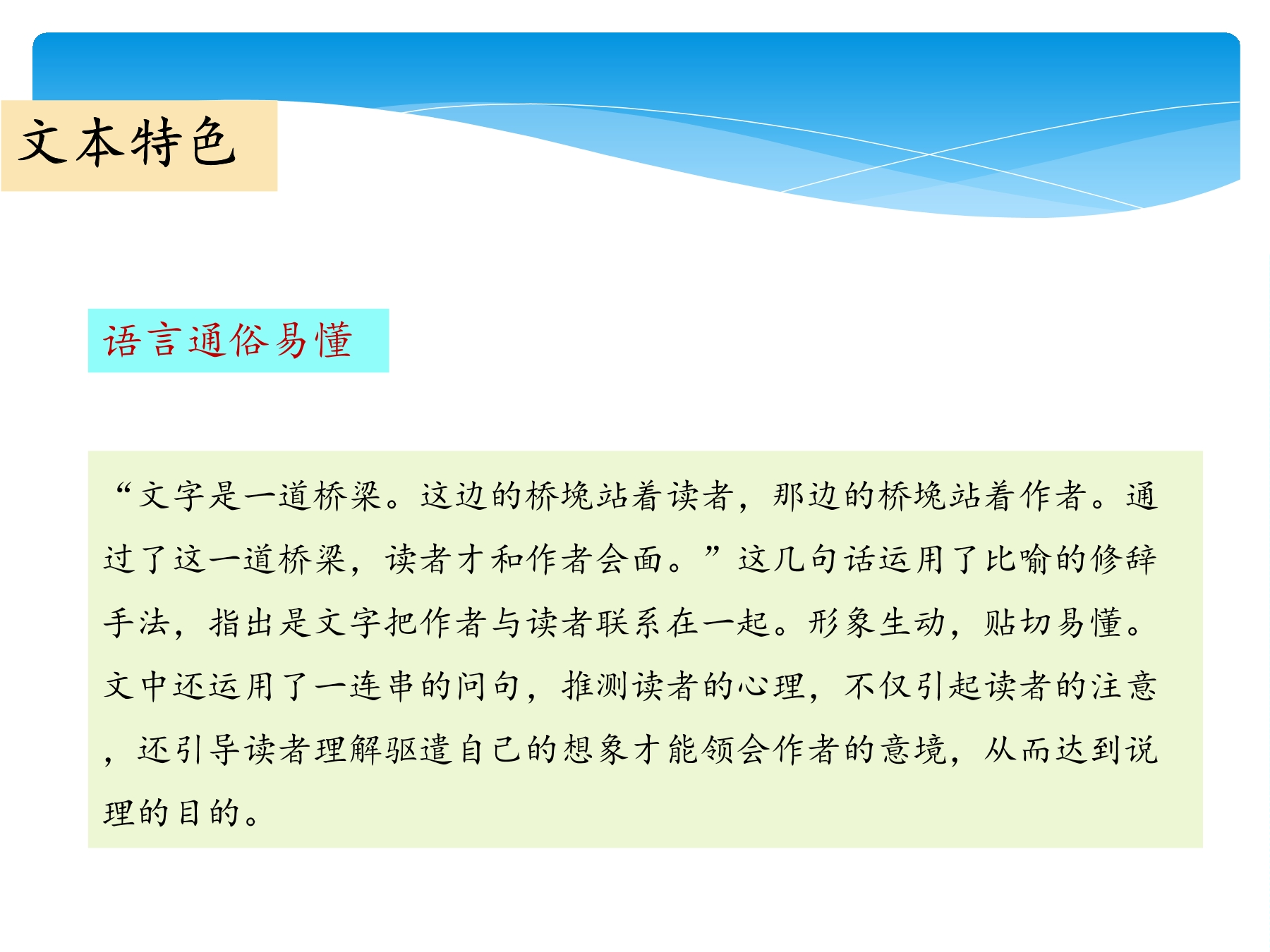 文本特色

语言通俗易懂

“文字是一道桥梁。这边的桥堍站着读者，那边的桥堍站着作者。通过了这一道桥梁，读者才和作者会面。”这几句话运用了比喻的修辞手法，指出是文字把作者与读者联系在一起。形象生动，贴切易懂。文中还运用了一连串的问句，推测读者的心理，不仅引起读者的注意，还引导读者理解驱遣自己的想象才能领会作者的意境，从而达到说理的目的。